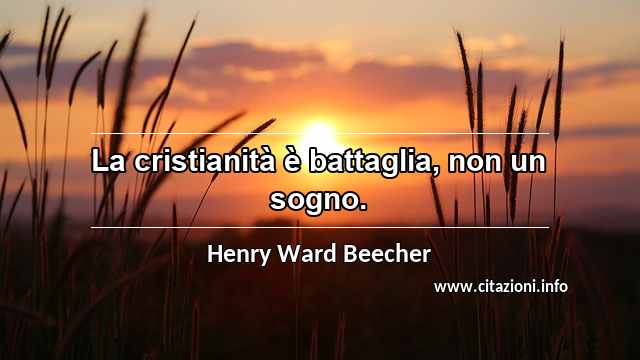 La cristianità è battaglia, non un sogno.

Henry Ward Beecher

www.citazioni.info